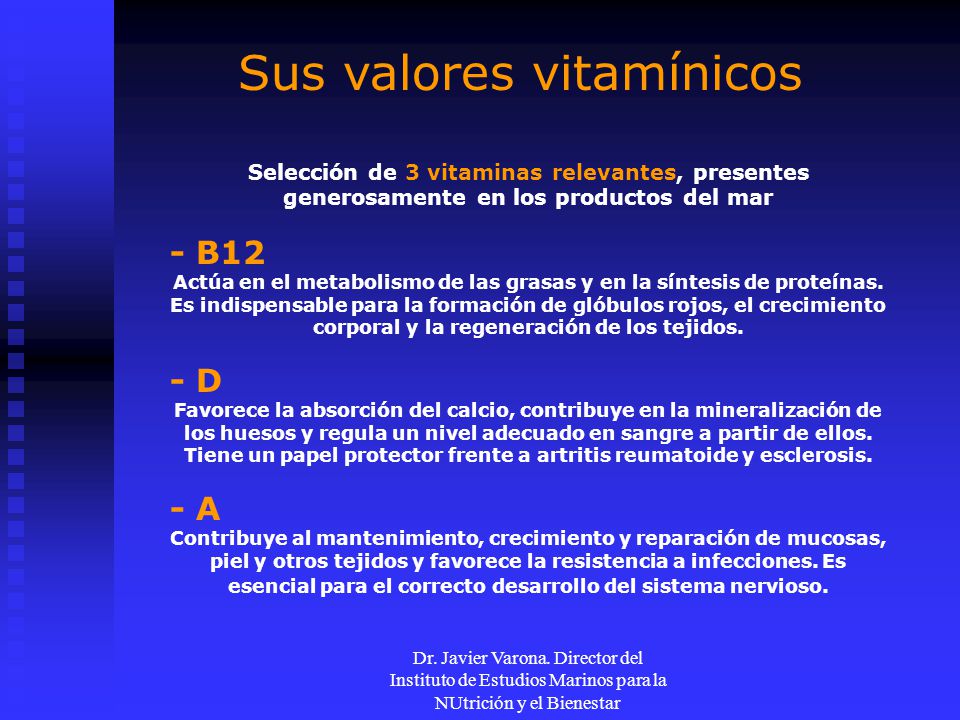 Sus valores vitamínicos

Selección de 3 vitaminas relevantes, presentes generosamente en los productos del mar

- B12
Actúa en el metabolismo de las grasas y en la síntesis de proteínas. Es indispensable para la formación de glóbulos rojos, el crecimiento corporal y la regeneración de los tejidos.

- D
Favorece la absorción del calcio, contribuye en la mineralización de los huesos y regula un nivel adecuado en sangre a partir de ellos. Tiene un papel protector frente a artritis reumatoide y esclerosis.

- A
Contribuye al mantenimiento, crecimiento y reparación de mucosas, piel y otros tejidos y favorece la resistencia a infecciones. Es esencial para el correcto desarrollo del sistema nervioso.

Dr. Javier Varona. Director del Instituto de Estudios Marinos para la NUtrición y el Bienestar